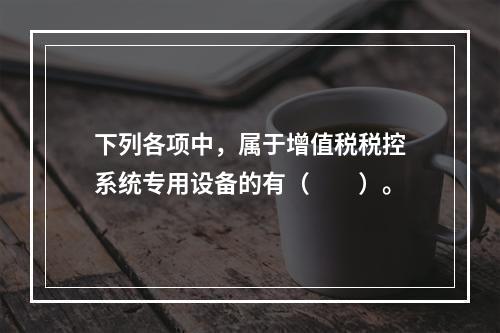 下列各项中，属于增值税税控系统专用设备的有（　　）。